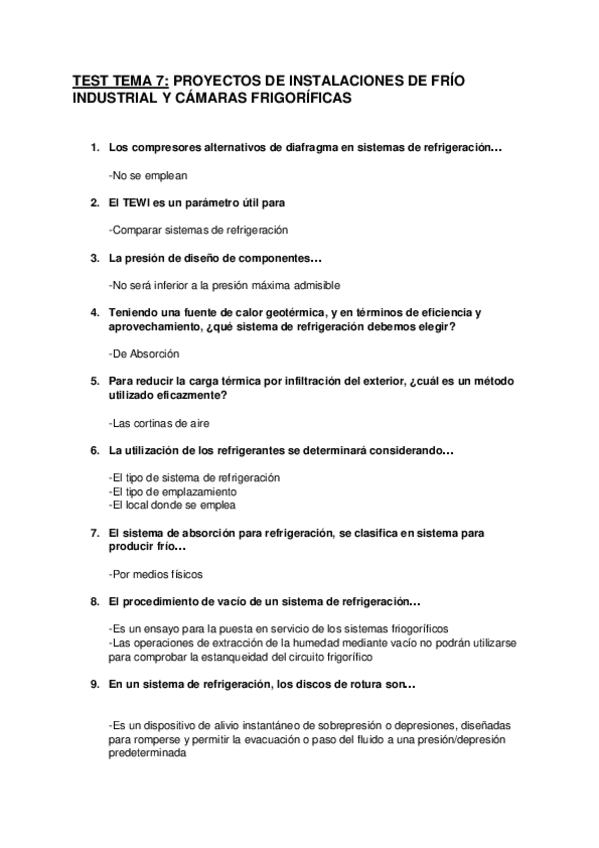 TEST TEMA 7: PROYECTOS DE INSTALACIONES DE FRÍO INDUSTRIAL Y CÁMARAS FRIGORÍFICAS

1. Los compresores alternativos de diafragma en sistemas de refrigeración…

-No se emplean

2. El TEWI es un parámetro útil para

-Comparar sistemas de refrigeración

3. La presión de diseño de componentes…

-No será inferior a la presión máxima admisible

4. Teniendo una fuente de calor geotérmica, y en términos de eficiencia y aprovechamiento, ¿qué sistema de refrigeración debemos elegir?

-De Absorción

5. Para reducir la carga térmica por infiltración del exterior, ¿cuál es un método utilizado eficazmente?

-Las cortinas de aire

6. La utilización de los refrigerantes se determinará considerando…

-El tipo de sistema de refrigeración
-El tipo de emplazamiento
-El local donde se emplea

7. El sistema de absorción para refrigeración, se clasifica en sistema para producir frío…

-Por medios físicos

8. El procedimiento de vacío de un sistema de refrigeración…

-Es un ensayo para la puesta en servicio de los sistemas friogoríficos
-Las operaciones de extracción de la humedad mediante vacío no podrán utilizarse para comprobar la estanqueidad del circuito frigorífico

9. En un sistema de refrigeración, los discos de rotura son…

-Es un dispositivo de alivio instantáneo de sobrepresión o depresiones, diseñadas para romperse y permitir la evacuación o paso del fluido a una presión/depresión predeterminada